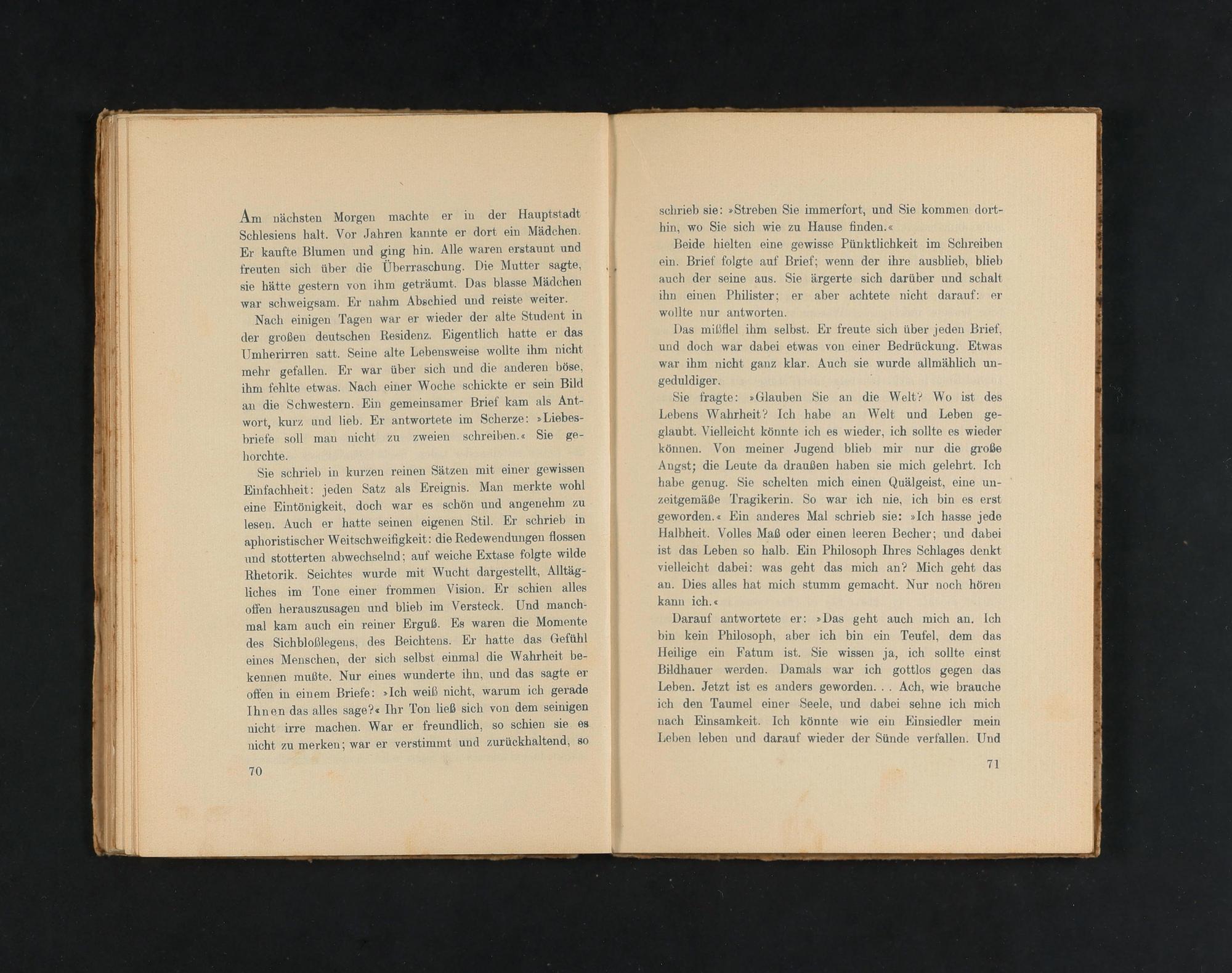 Am nächsten Morgen machte er in der Hauptstadt Schlesiens halt. Vor Jahren kannte er dort ein Mädchen. Er kaufte Blumen und ging hin. Alle waren erstaunt und freuten sich über die Überraschung. Die Mutter sagte, sie hätte gestern von ihm geträumt. Das blasse Mädchen war schweigsam. Er nahm Abschied und reiste weiter.

Nach einigen Tagen war er wieder der alte Student in der großen deutschen Residenz. Eigentlich hatte er das Umherirren satt. Seine alte Lebensweise wollte ihm nicht mehr gefallen. Er war über sich und die anderen böse, ihm fehlte etwas. Nach einer Woche schickte er sein Bild an die Schwestern. Ein gemeinsamer Brief kam als Antwort, kurz und lieb. Er antwortete im Scherze: »Liebesbriefe soll man nicht zu zweien schreiben.« Sie gehorchte.

Sie schrieb in kurzen reinen Sätzen mit einer gewissen Einfachheit: jeden Satz als Ereignis. Man merkte wohl eine Eintönigkeit, doch war es schön und angenehm zu lesen. Auch er hatte seinen eigenen Stil. Er schrieb in aphoristischer Weitschweifigkeit: die Redewendungen flossen und stotterten abwechselnd; auf weiche Extase folgte wilde Rhetorik. Seichtes wurde mit Wucht dargestellt, Alltägliches im Tone einer frommen Vision. Er schien alles offen herauszusagen und blieb im Versteck. Und manchmal kam auch ein reiner Erguß. Es waren die Momente des Sichbloßlegens, des Beichtens. Er hatte das Gefühl eines Menschen, der sich selbst einmal die Wahrheit bekennen mußte. Nur eines wunderte ihn, und das sagte er offen in einem Briefe: »Ich weiß nicht, warum ich gerade Ihnen das alles sage?« Ihr Ton ließ sich von dem seinigen nicht irre machen. War er freundlich, so schien sie es nicht zu merken; war er verstimmt und zurückhaltend, so

70

schrieb sie: »Streben Sie immerfort, und Sie kommen dorthin, wo Sie sich wie zu Hause finden.«

Beide hielten eine gewisse Pünktlichkeit im Schreiben ein. Brief folgte auf Brief; wenn der ihre ausblieb, blieb auch der seine aus. Sie ärgerte sich darüber und schalt ihn einen Philister; er aber achtete nicht darauf: er wollte nur antworten.

Das mißfiel ihm selbst. Er freute sich über jeden Brief, und doch war dabei etwas von einer Bedrückung. Etwas war ihm nicht ganz klar. Auch sie wurde allmählich ungeduldiger.

Sie fragte: »Glauben Sie an die Welt? Wo ist des Lebens Wahrheit? Ich habe an Welt und Leben geglaubt. Vielleicht könnte ich es wieder, ich sollte es wieder können. Von meiner Jugend blieb mir nur die große Angst; die Leute da draußen haben sie mich gelehrt. Ich habe genug. Sie schelten mich einen Quälgeist, eine unzeitgemäße Tragikerin. So war ich nie, ich bin es erst geworden.« Ein anderes Mal schrieb sie: »Ich hasse jede Halbheit. Volles Maß oder einen leeren Becher; und dabei ist das Leben so halb. Ein Philosoph Ihres Schlages denkt vielleicht dabei: was geht das mich an? Mich geht das an. Dies alles hat mich stumm gemacht. Nur noch hören kann ich.«

Darauf antwortete er: »Das geht auch mich an. Ich bin kein Philosoph, aber ich bin ein Teufel, dem das Heilige ein Fatum ist. Sie wissen ja, ich sollte einst Bildhauer werden. Damals war ich gottlos gegen das Leben. Jetzt ist es anders geworden. . . Ach, wie brauche ich den Taumel einer Seele, und dabei sehne ich mich nach Einsamkeit. Ich könnte wie ein Einsiedler mein Leben leben und darauf wieder der Sünde verfallen. Und

71